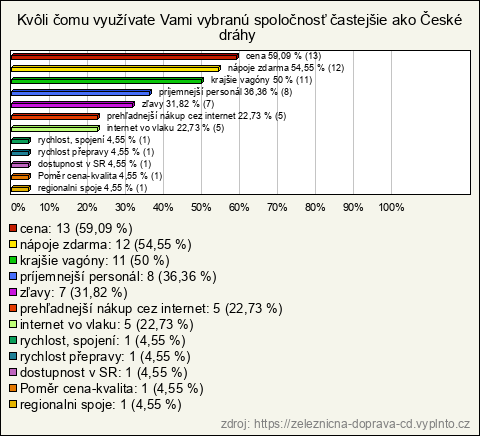 Kvôli čomu využívate Vami vybranú spoločnosť častejšie ako České dráhy

cena 59,09 % (13)
nápoje zdarma 54,55 % (12)
krajšie vagóny 50 % (11)
príjemnejší personál 36,36 % (8)
zľavy 31,82 % (7)
prehľadnejší nákup cez internet 22,73 % (5)
internet vo vlaku 22,73 % (5)
rychlost, spojení 4,55 % (1)
rychlost přepravy 4,55 % (1)
dostupnost v SR 4,55 % (1)
Poměr cena-kvalita 4,55 % (1)
regionalni spoje 4,55 % (1)

0% 10% 20% 30% 40% 50% 60% 70% 80% 90% 100%

cena: 13 (59,09 %)
nápoje zdarma: 12 (54,55 %)
krajšie vagóny: 11 (50 %)
príjemnejší personál: 8 (36,36 %)
zľavy: 7 (31,82 %)
prehľadnejší nákup cez internet: 5 (22,73 %)
internet vo vlaku: 5 (22,73 %)
rychlost, spojení: 1 (4,55 %)
rychlost přepravy: 1 (4,55 %)
dostupnost v SR: 1 (4,55 %)
Poměr cena-kvalita: 1 (4,55 %)
regionalni spoje: 1 (4,55 %)

zdroj: https://zeleznicna-doprava-cd.vyplnto.cz